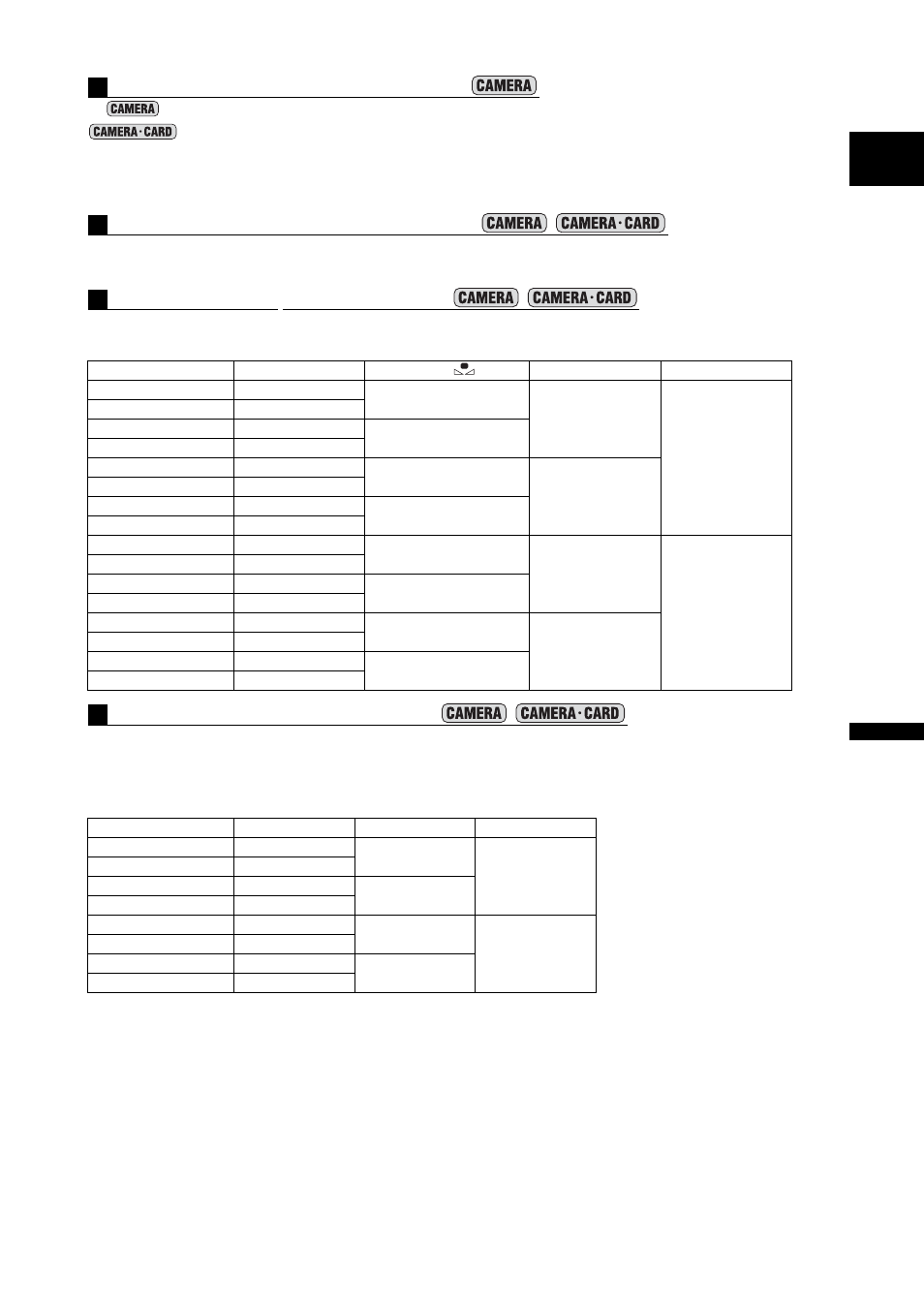 CAMERA

CAMERA

CAMERA·CARD

CAMERA CAMERA·CARD

CAMERA CAMERA·CARD

CAMERA CAMERA·CARD